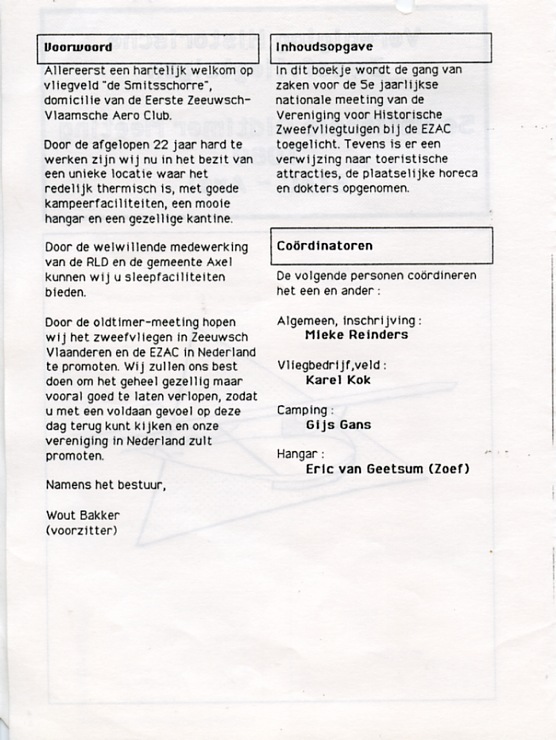 Voorwoord

Allereerst een hartelijk welkom op vliegveld "de Smitsschorre", domicilie van de Eerste Zeeuwsch-Vlaamsche Aero Club.

Door de afgelopen 22 jaar hard te werken zijn wij nu in het bezit van een unieke locatie waar het redelijk thermisch is, met goede kampeerfaciliteiten, een mooie hangar en een gezellige kantine.

Door de welwillende medewerking van de RLD en de gemeente Axel kunnen wij u sleepfaciliteiten bieden.

Door de oldtimer-meeting hopen wij het zweefvliegen in Zeeuwsch Vlaanderen en de EZAC in Nederland te promoten. Wij zullen ons best doen om het geheel gezellig maar vooral goed te laten verlopen, zodat u met een voldaan gevoel op deze dag terug kunt kijken en onze vereniging in Nederland zult promoten.

Namens het bestuur,

Wout Bakker
(voorzitter)

Inhoudsopgave

In dit boekje wordt de gang van zaken voor de 5e jaarlijkse nationale meeting van de Vereniging voor Historische Zweefvliegtuigen bij de EZAC toegelicht. Tevens is er een verwijzing naar toeristische attracties, de plaatselijke horeca en dokters opgenomen.

Coördinatoren

De volgende personen coördineren het een en ander :

Algemeen, inschrijving :
Mieke Reinders

Vliegbedrijf,veld :
Karel Kok

Camping :
Gijs Gans

Hangar :
Eric van Geetsum (Zoef)